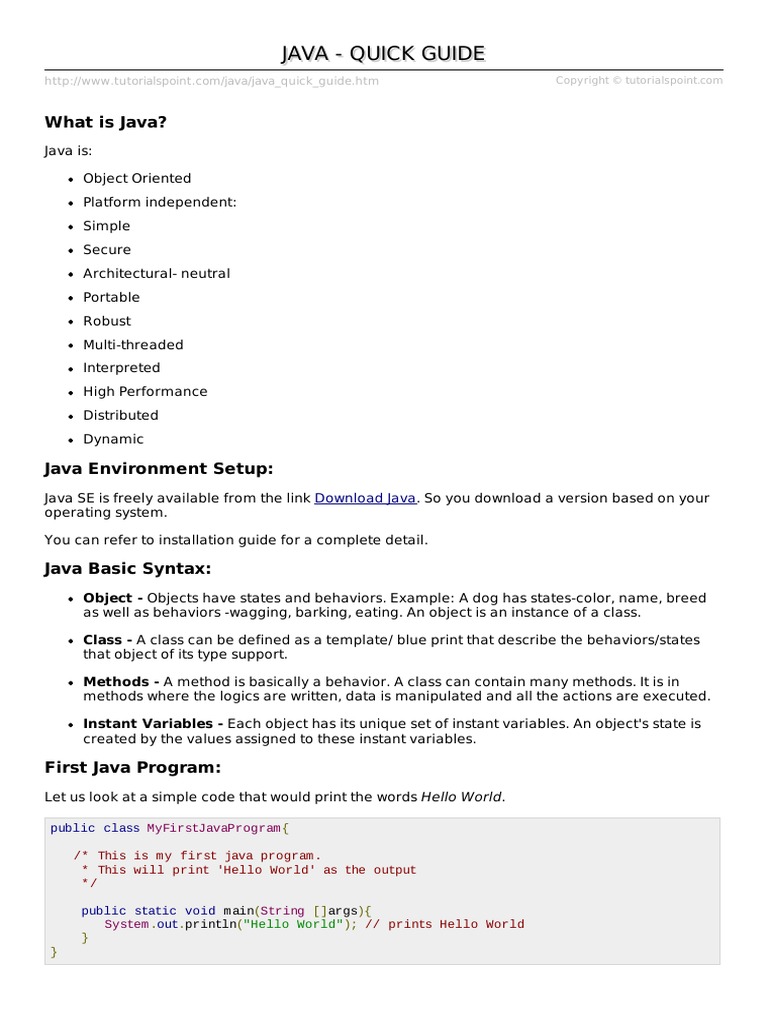 JAVA - QUICK GUIDE

http://www.tutorialspoint.com/java/java_quick_guide.htm Copyright © tutorialspoint.com

What is Java?

Java is:

- Object Oriented
- Platform independent:
- Simple
- Secure
- Architectural- neutral
- Portable
- Robust
- Multi-threaded
- Interpreted
- High Performance
- Distributed
- Dynamic

Java Environment Setup:

Java SE is freely available from the link Download Java. So you download a version based on your operating system.

You can refer to installation guide for a complete detail.

Java Basic Syntax:

- Object - Objects have states and behaviors. Example: A dog has states-color, name, breed as well as behaviors -wagging, barking, eating. An object is an instance of a class.
- Class - A class can be defined as a template/ blue print that describe the behaviors/states that object of its type support.
- Methods - A method is basically a behavior. A class can contain many methods. It is in methods where the logics are written, data is manipulated and all the actions are executed.
- Instant Variables - Each object has its unique set of instant variables. An object's state is created by the values assigned to these instant variables.

First Java Program:

Let us look at a simple code that would print the words Hello World.

public class MyFirstJavaProgram{

   /* This is my first java program.
    * This will print 'Hello World' as the output
    */

    public static void main(String []args){
       System.out.println("Hello World"); // prints Hello World
    }
}